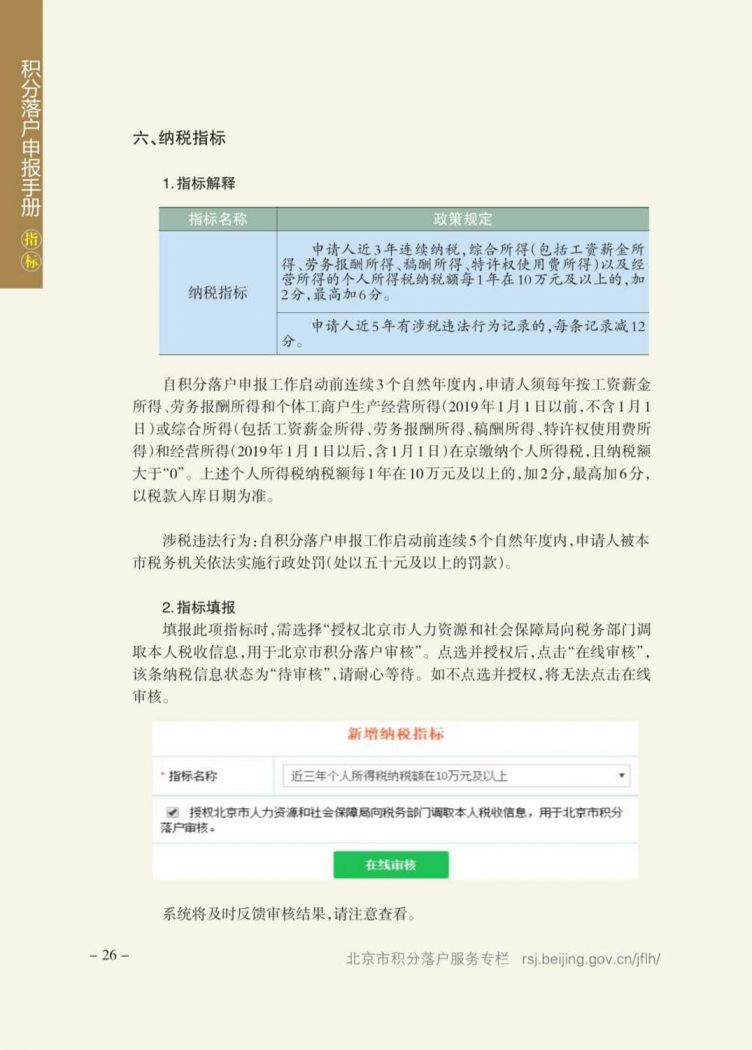 积分落户申报手册 指标

六、纳税指标

1.指标解释

| 指标名称 | 政策规定 |
|---|---|
| 纳税指标 | 申请人近3年连续纳税，综合所得(包括工资薪金所得、劳务报酬所得、稿酬所得、特许权使用费所得)以及经营所得的个人所得税纳税额每1年在10万元及以上的，加2分，最高加6分。 |
| | 申请人近5年有涉税违法行为记录的，每条记录减12分。 |

自积分落户申报工作启动前连续3个自然年度内，申请人须每年按工资薪金所得、劳务报酬所得和个体工商户生产经营所得(2019年1月1日以前，不含1月1日)或综合所得(包括工资薪金所得、劳务报酬所得、稿酬所得、特许权使用费所得)和经营所得(2019年1月1日以后，含1月1日)在京缴纳个人所得税，且纳税额大于“0”。上述个人所得税纳税额每1年在10万元及以上的，加2分，最高加6分，以税款入库日期为准。

涉税违法行为：自积分落户申报工作启动前连续5个自然年度内，申请人被本市税务机关依法实施行政处罚(处以五十元及以上的罚款)。

2.指标填报

填报此项指标时，需选择“授权北京市人力资源和社会保障局向税务部门调取本人税收信息，用于北京市积分落户审核”。点选并授权后，点击“在线审核”，该条纳税信息状态为“待审核”，请耐心等待。如不点选并授权，将无法点击在线审核。

新增纳税指标

* 指标名称 近三年个人所得税纳税额在10万元及以上

授权北京市人力资源和社会保障局向税务部门调取本人税收信息，用于北京市积分落户审核。

在线审核

系统将及时反馈审核结果，请注意查看。

– 26 –

北京市积分落户服务专栏 rsj.beijing.gov.cn/jflh/